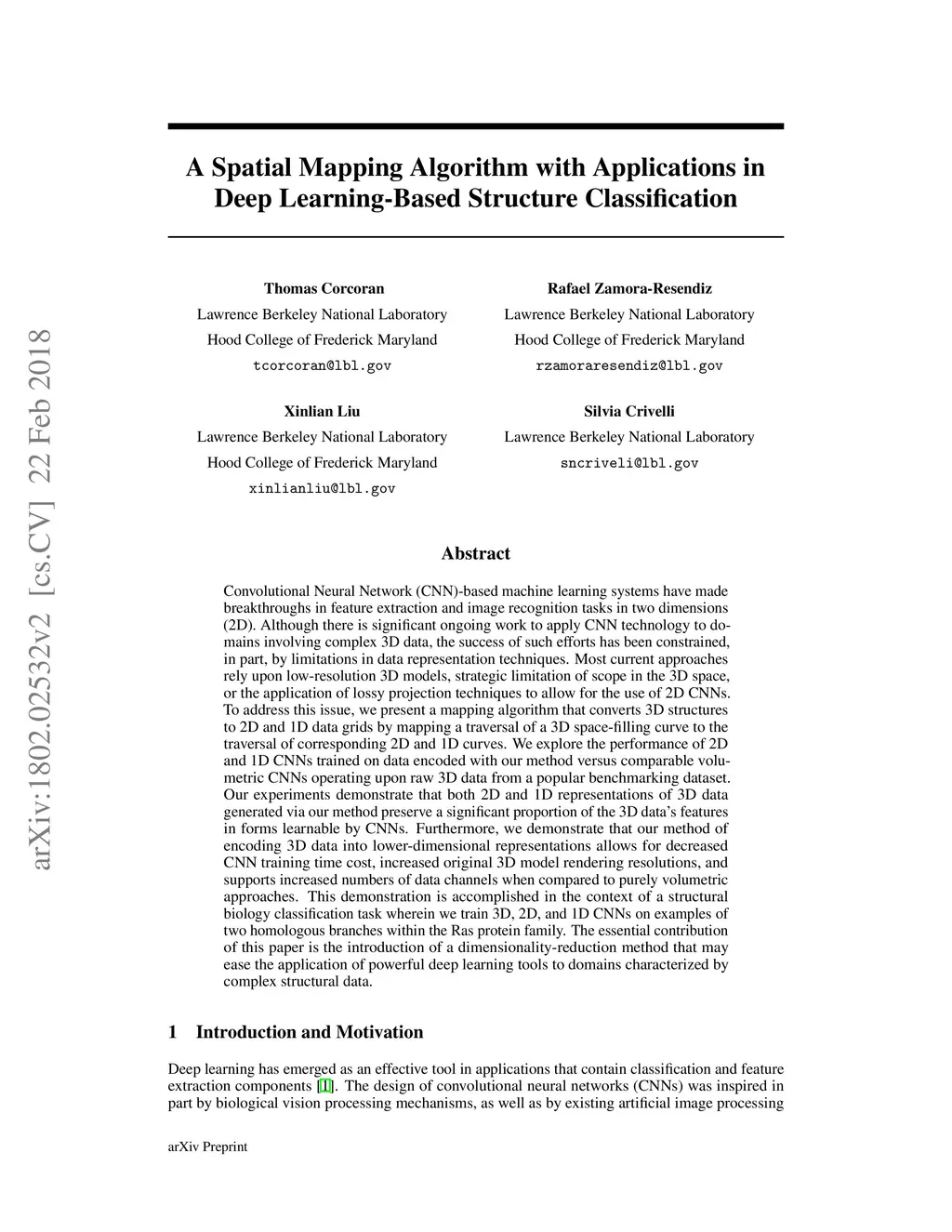 arXiv:1802.02532v2 [cs.CV] 22 Feb 2018

A Spatial Mapping Algorithm with Applications in Deep Learning-Based Structure Classification

Thomas Corcoran
Lawrence Berkeley National Laboratory
Hood College of Frederick Maryland
tcorcoran@lbl.gov

Rafael Zamora-Resendiz
Lawrence Berkeley National Laboratory
Hood College of Frederick Maryland
rzamoraresendiz@lbl.gov

Xinlian Liu
Lawrence Berkeley National Laboratory
Hood College of Frederick Maryland
xinlianliu@lbl.gov

Silvia Crivelli
Lawrence Berkeley National Laboratory
sncriveli@lbl.gov

Abstract

Convolutional Neural Network (CNN)-based machine learning systems have made breakthroughs in feature extraction and image recognition tasks in two dimensions (2D). Although there is significant ongoing work to apply CNN technology to domains involving complex 3D data, the success of such efforts has been constrained, in part, by limitations in data representation techniques. Most current approaches rely upon low-resolution 3D models, strategic limitation of scope in the 3D space, or the application of lossy projection techniques to allow for the use of 2D CNNs. To address this issue, we present a mapping algorithm that converts 3D structures to 2D and 1D data grids by mapping a traversal of a 3D space-filling curve to the traversal of corresponding 2D and 1D curves. We explore the performance of 2D and 1D CNNs trained on data encoded with our method versus comparable volumetric CNNs operating upon raw 3D data from a popular benchmarking dataset. Our experiments demonstrate that both 2D and 1D representations of 3D data generated via our method preserve a significant proportion of the 3D data's features in forms learnable by CNNs. Furthermore, we demonstrate that our method of encoding 3D data into lower-dimensional representations allows for decreased CNN training time cost, increased original 3D model rendering resolutions, and supports increased numbers of data channels when compared to purely volumetric approaches. This demonstration is accomplished in the context of a structural biology classification task wherein we train 3D, 2D, and 1D CNNs on examples of two homologous branches within the Ras protein family. The essential contribution of this paper is the introduction of a dimensionality-reduction method that may ease the application of powerful deep learning tools to domains characterized by complex structural data.

1 Introduction and Motivation

Deep learning has emerged as an effective tool in applications that contain classification and feature extraction components [1]. The design of convolutional neural networks (CNNs) was inspired in part by biological vision processing mechanisms, as well as by existing artificial image processing

arXiv Preprint